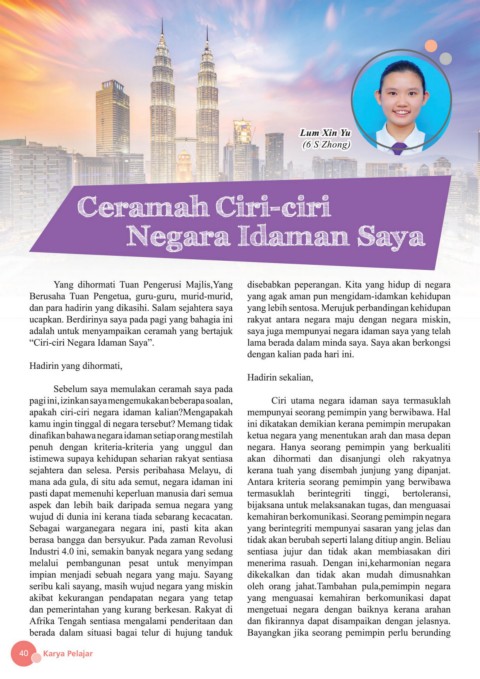 Lum Xin Yu
(6 S Zhong)

Ceramah Ciri-ciri Negara Idaman Saya

Yang dihormati Tuan Pengerusi Majlis,Yang Berusaha Tuan Pengetua, guru-guru, murid-murid, dan para hadirin yang dikasihi. Salam sejahtera saya ucapkan. Berdirinya saya pada pagi yang bahagia ini adalah untuk menyampaikan ceramah yang bertajuk "Ciri-ciri Negara Idaman Saya".

Hadirin yang dihormati,

Sebelum saya memulakan ceramah saya pada pagi ini, izinkan saya mengemukakan beberapa soalan, apakah ciri-ciri negara idaman kalian?Mengapakah kamu ingin tinggal di negara tersebut? Memang tidak dinafikan bahawa negara idaman setiap orang mestilah penuh dengan kriteria-kriteria yang unggul dan istimewa supaya kehidupan seharian rakyat sentiasa sejahtera dan selesa. Persis peribahasa Melayu, di mana ada gula, di situ ada semut, negara idaman ini pasti dapat memenuhi keperluan manusia dari semua aspek dan lebih baik daripada semua negara yang wujud di dunia ini kerana tiada sebarang kecacatan. Sebagai warganegara negara ini, pasti kita akan berasa bangga dan bersyukur. Pada zaman Revolusi Industri 4.0 ini, semakin banyak negara yang sedang melalui pembangunan pesat untuk menyimpan impian menjadi sebuah negara yang maju. Sayang seribu kali sayang, masih wujud negara yang miskin akibat kekurangan pendapatan negara yang tetap dan pemerintahan yang kurang berkesan. Rakyat di Afrika Tengah sentiasa mengalami penderitaan dan berada dalam situasi bagai telur di hujung tanduk disebabkan peperangan. Kita yang hidup di negara yang agak aman pun mengidam-idamkan kehidupan yang lebih sentosa. Merujuk perbandingan kehidupan rakyat antara negara maju dengan negara miskin, saya juga mempunyai negara idaman saya yang telah lama berada dalam minda saya. Saya akan berkongsi dengan kalian pada hari ini.

Hadirin sekalian,

Ciri utama negara idaman saya termasuklah mempunyai seorang pemimpin yang berwibawa. Hal ini dikatakan demikian kerana pemimpin merupakan ketua negara yang menentukan arah dan masa depan negara. Hanya seorang pemimpin yang berkualiti akan dihormati dan disanjungi oleh rakyatnya kerana tuah yang disembah junjung yang dipanjat. Antara kriteria seorang pemimpin yang berwibawa termasuklah berintegriti tinggi, bertoleransi, bijaksana untuk melaksanakan tugas, dan menguasai kemahiran berkomunikasi. Seorang pemimpin negara yang berintegriti mempunyai sasaran yang jelas dan tidak akan berubah seperti lalang ditiup angin. Beliau sentiasa jujur dan tidak akan membiasakan diri menerima rasuah. Dengan ini,keharmonian negara dikekalkan dan tidak akan mudah dimusnahkan oleh orang jahat.Tambahan pula,pemimpin negara yang menguasai kemahiran berkomunikasi dapat mengetuai negara dengan baiknya kerana arahan dan fikirannya dapat disampaikan dengan jelasnya. Bayangkan jika seorang pemimpin perlu berunding

40 Karya Pelajar